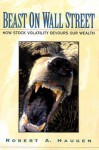 BEAST ON WALL STREET

HOW STOCK VOLATILITY DEVOURS OUR WEALTH

ROBERT A. HAUGEN